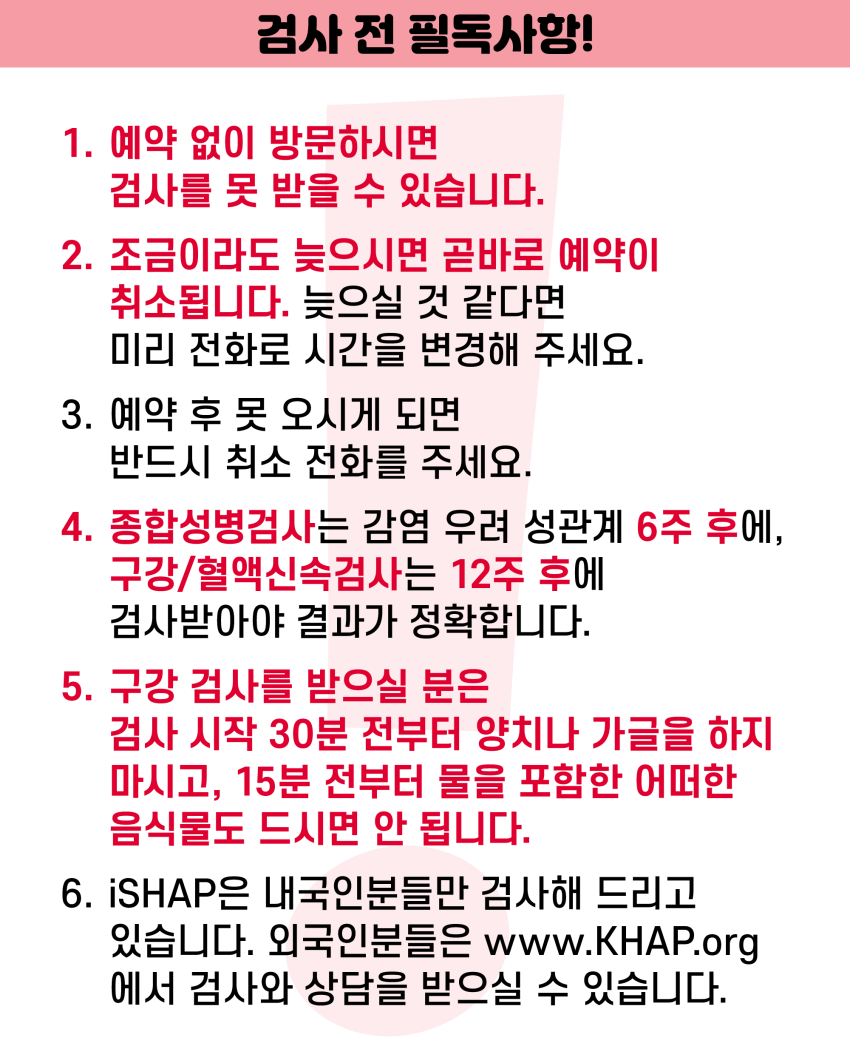 검사 전 필독사항!

1. 예약 없이 방문하시면 검사를 못 받을 수 있습니다.

2. 조금이라도 늦으시면 곧바로 예약이 취소됩니다. 늦으실 것 같다면 미리 전화로 시간을 변경해 주세요.

3. 예약 후 못 오시게 되면 반드시 취소 전화를 주세요.

4. 종합성병검사는 감염 우려 성관계 6주 후에, 구강/혈액신속검사는 12주 후에 검사받아야 결과가 정확합니다.

5. 구강 검사를 받으실 분은 검사 시작 30분 전부터 양치나 가글을 하지 마시고, 15분 전부터 물을 포함한 어떠한 음식물도 드시면 안 됩니다.

6. iSHAP은 내국인분들만 검사해 드리고 있습니다. 외국인분들은 www.KHAP.org 에서 검사와 상담을 받으실 수 있습니다.